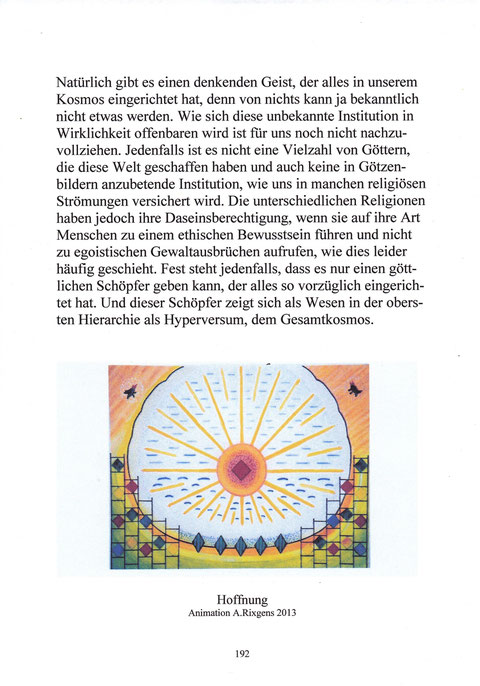 Natürlich gibt es einen denkenden Geist, der alles in unserem Kosmos eingerichtet hat, denn von nichts kann ja bekanntlich nicht etwas werden. Wie sich diese unbekannte Institution in Wirklichkeit offenbaren wird ist für uns noch nicht nachzuvollziehen. Jedenfalls ist es nicht eine Vielzahl von Göttern, die diese Welt geschaffen haben und auch keine in Götzenbildern anzubetende Institution, wie uns in manchen religiösen Strömungen versichert wird. Die unterschiedlichen Religionen haben jedoch ihre Daseinsberechtigung, wenn sie auf ihre Art Menschen zu einem ethischen Bewusstsein führen und nicht zu egoistischen Gewaltausbrüchen aufrufen, wie dies leider häufig geschieht. Fest steht jedenfalls, dass es nur einen göttlichen Schöpfer geben kann, der alles so vorzüglich eingerichtet hat. Und dieser Schöpfer zeigt sich als Wesen in der obersten Hierarchie als Hyperversum, dem Gesamtkosmos.

Hoffnung
Animation A.Rixgens 2013

192